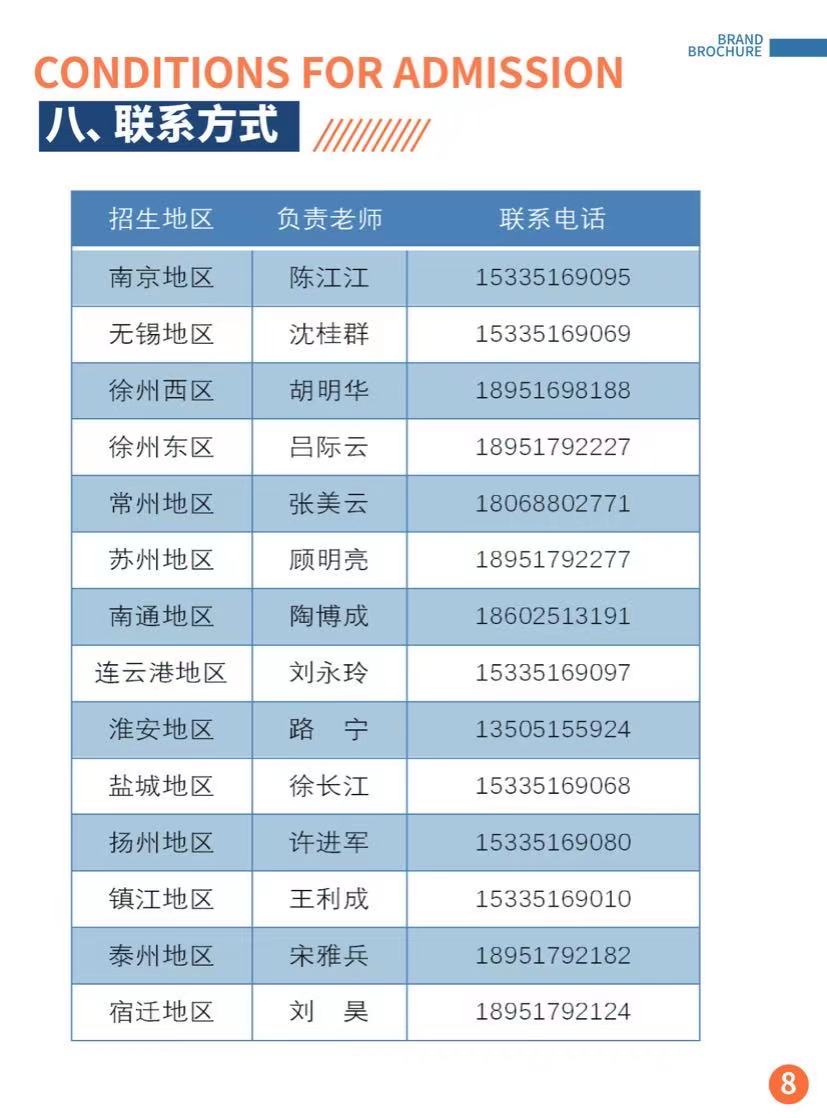 BRAND
BROCHURE

CONDITIONS FOR ADMISSION

八、联系方式

| 招生地区 | 负责老师 | 联系电话 |
|---|---|---|
| 南京地区 | 陈江江 | 15335169095 |
| 无锡地区 | 沈桂群 | 15335169069 |
| 徐州西区 | 胡明华 | 18951698188 |
| 徐州东区 | 吕际云 | 18951792227 |
| 常州地区 | 张美云 | 18068802771 |
| 苏州地区 | 顾明亮 | 18951792277 |
| 南通地区 | 陶博成 | 18602513191 |
| 连云港地区 | 刘永玲 | 15335169097 |
| 淮安地区 | 路 宁 | 13505155924 |
| 盐城地区 | 徐长江 | 15335169068 |
| 扬州地区 | 许进军 | 15335169080 |
| 镇江地区 | 王利成 | 15335169010 |
| 泰州地区 | 宋雅兵 | 18951792182 |
| 宿迁地区 | 刘 昊 | 18951792124 |

8